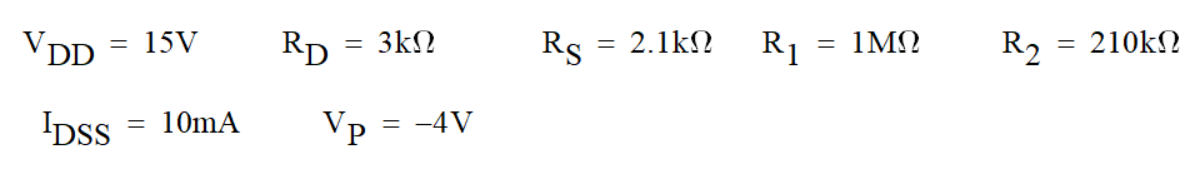 $V_{DD} = 15V$ $R_D = 3k\Omega$ $R_S = 2.1k\Omega$ $R_1 = 1M\Omega$ $R_2 = 210k\Omega$

$I_{DSS} = 10mA$ $V_P = -4V$